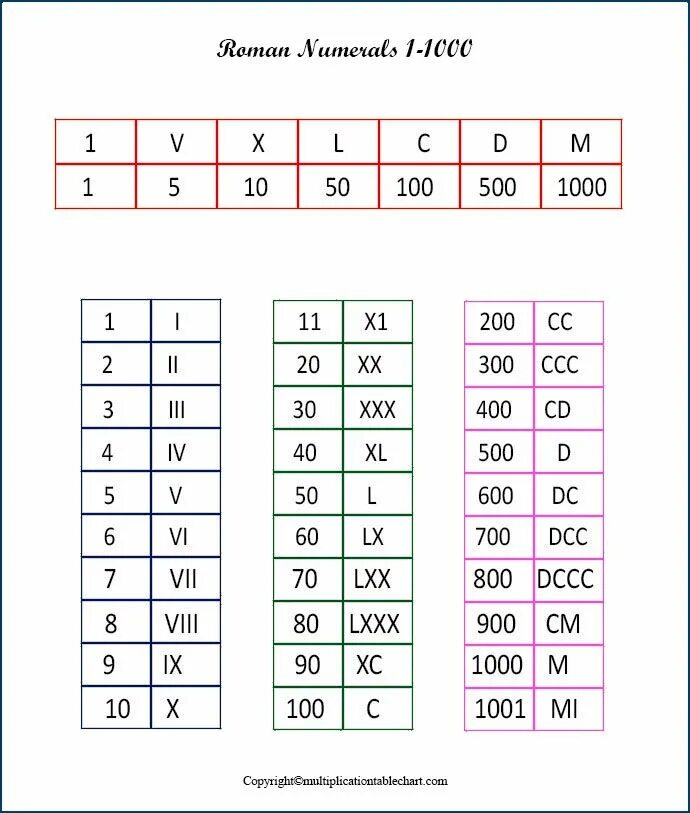 Roman Numerals 1-1000

| 1 | V | X | L | C | D | M |
|---|---|---|---|---|---|---|
| 1 | 5 | 10 | 50 | 100 | 500 | 1000 |

| 1 | I |
|---|---|
| 2 | II |
| 3 | III |
| 4 | IV |
| 5 | V |
| 6 | VI |
| 7 | VII |
| 8 | VIII |
| 9 | IX |
| 10 | X |

| 11 | X1 |
|---|---|
| 20 | XX |
| 30 | XXX |
| 40 | XL |
| 50 | L |
| 60 | LX |
| 70 | LXX |
| 80 | LXXX |
| 90 | XC |
| 100 | C |

| 200 | CC |
|---|---|
| 300 | CCC |
| 400 | CD |
| 500 | D |
| 600 | DC |
| 700 | DCC |
| 800 | DCCC |
| 900 | CM |
| 1000 | M |
| 1001 | MI |

Copyright©multiplicationtablechart.com